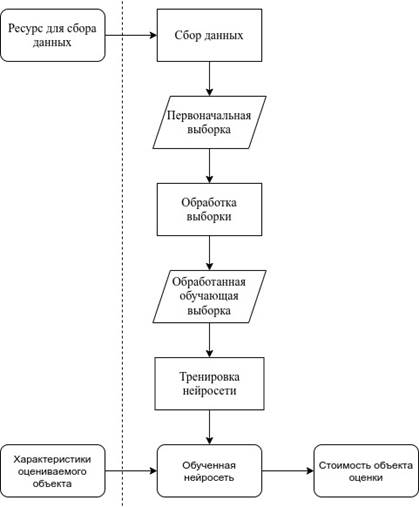 Ресурс для сбора данных

Сбор данных

Первоначальная выборка

Обработка выборки

Обработанная обучающая выборка

Тренировка нейросети

Характеристики оцениваемого объекта

Обученная нейросеть

Стоимость объекта оценки